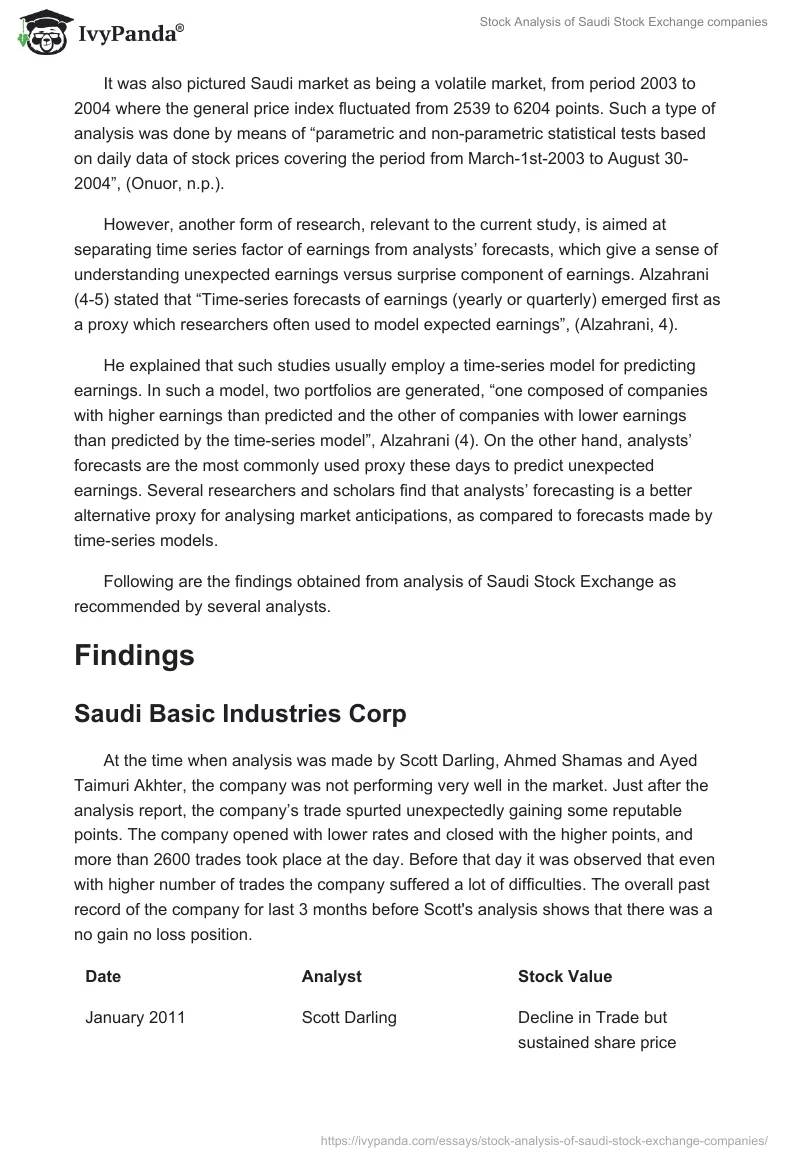 IvyPanda®

Stock Analysis of Saudi Stock Exchange companies

It was also pictured Saudi market as being a volatile market, from period 2003 to 2004 where the general price index fluctuated from 2539 to 6204 points. Such a type of analysis was done by means of “parametric and non-parametric statistical tests based on daily data of stock prices covering the period from March-1st-2003 to August 30-2004”, (Onuor, n.p.).

However, another form of research, relevant to the current study, is aimed at separating time series factor of earnings from analysts’ forecasts, which give a sense of understanding unexpected earnings versus surprise component of earnings. Alzahrani (4-5) stated that “Time-series forecasts of earnings (yearly or quarterly) emerged first as a proxy which researchers often used to model expected earnings”, (Alzahrani, 4).

He explained that such studies usually employ a time-series model for predicting earnings. In such a model, two portfolios are generated, “one composed of companies with higher earnings than predicted and the other of companies with lower earnings than predicted by the time-series model”, Alzahrani (4). On the other hand, analysts’ forecasts are the most commonly used proxy these days to predict unexpected earnings. Several researchers and scholars find that analysts’ forecasting is a better alternative proxy for analysing market anticipations, as compared to forecasts made by time-series models.

Following are the findings obtained from analysis of Saudi Stock Exchange as recommended by several analysts.

Findings

Saudi Basic Industries Corp

At the time when analysis was made by Scott Darling, Ahmed Shamas and Ayed Taimuri Akhter, the company was not performing very well in the market. Just after the analysis report, the company’s trade spurted unexpectedly gaining some reputable points. The company opened with lower rates and closed with the higher points, and more than 2600 trades took place at the day. Before that day it was observed that even with higher number of trades the company suffered a lot of difficulties. The overall past record of the company for last 3 months before Scott's analysis shows that there was a no gain no loss position.

| Date | Analyst | Stock Value |
|---|---|---|
| January 2011 | Scott Darling | Decline in Trade but sustained share price |

https://ivypanda.com/essays/stock-analysis-of-saudi-stock-exchange-companies/